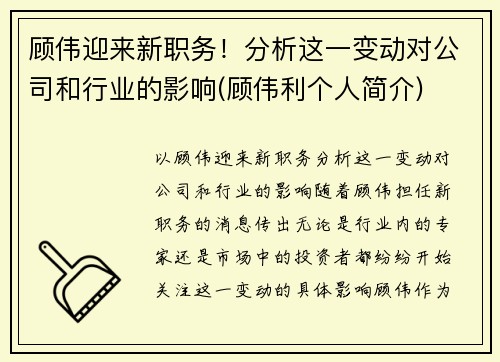 顾伟迎来新职务！分析这一变动对公司和行业的影响(顾伟利个人简介)

以顾伟迎来新职务分析这一变动对公司和行业的影响随着顾伟担任新职务的消息传出无论是行业内的专家还是市场中的投资者都纷纷开始关注这一变动的具体影响顾伟作为